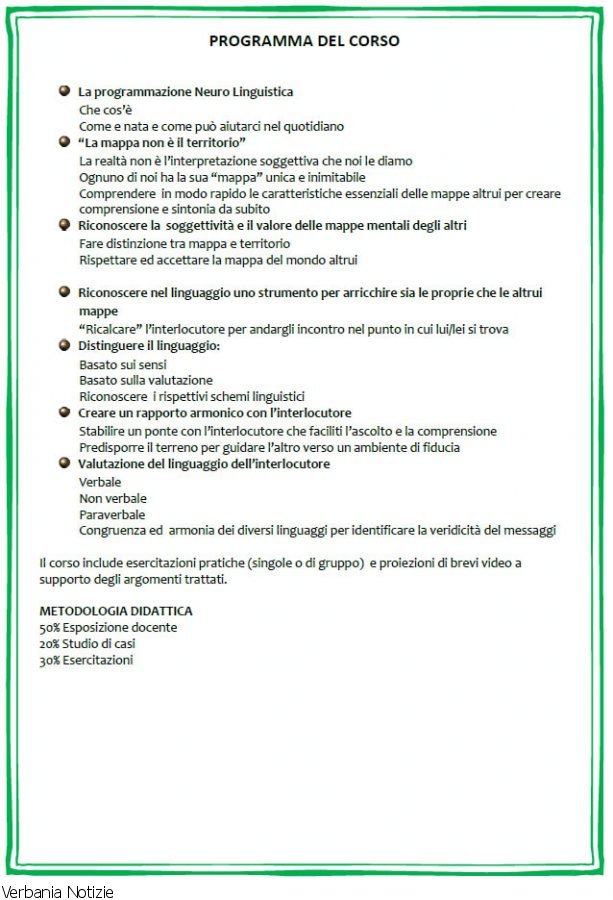 PROGRAMMA DEL CORSO

La programmazione Neuro Linguistica
Che cos'è
Come e nata e come può aiutarci nel quotidiano

"La mappa non è il territorio"
La realtà non è l'interpretazione soggettiva che noi le diamo
Ognuno di noi ha la sua "mappa" unica e inimitabile
Comprendere in modo rapido le caratteristiche essenziali delle mappe altrui per creare comprensione e sintonia da subito

Riconoscere la soggettività e il valore delle mappe mentali degli altri
Fare distinzione tra mappa e territorio
Rispettare ed accettare la mappa del mondo altrui

Riconoscere nel linguaggio uno strumento per arricchire sia le proprie che le altrui mappe
"Ricalcare" l'interlocutore per andargli incontro nel punto in cui lui/lei si trova

Distinguere il linguaggio:
Basato sui sensi
Basato sulla valutazione
Riconoscere i rispettivi schemi linguistici

Creare un rapporto armonico con l'interlocutore
Stabilire un ponte con l'interlocutore che faciliti l'ascolto e la comprensione
Predisporre il terreno per guidare l'altro verso un ambiente di fiducia

Valutazione del linguaggio dell'interlocutore
Verbale
Non verbale
Paraverbale
Congruenza ed armonia dei diversi linguaggi per identificare la veridicità del messaggi

Il corso include esercitazioni pratiche (singole o di gruppo) e proiezioni di brevi video a supporto degli argomenti trattati.

METODOLOGIA DIDATTICA
50% Esposizione docente
20% Studio di casi
30% Esercitazioni

Verbania Notizie